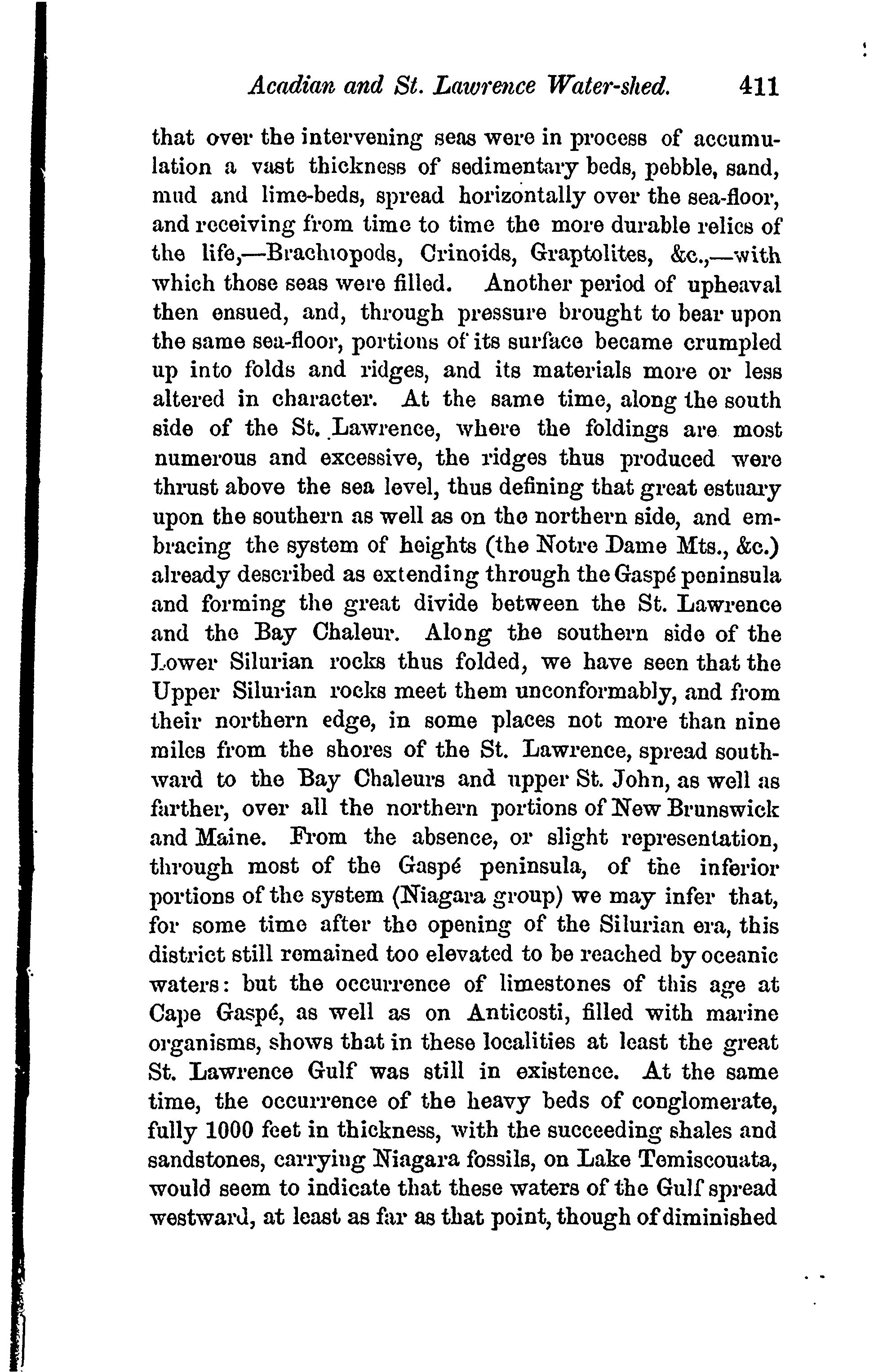 Acadian and St. Lawrence Water-shed. 411

that over the intervening seas were in process of accumulation a vast thickness of sedimentary beds, pebble, sand, mud and lime-beds, spread horizontally over the sea-floor, and receiving from time to time the more durable relics of the life,—Brachiopods, Crinoids, Graptolites, &c.,—with which those seas were filled. Another period of upheaval then ensued, and, through pressure brought to bear upon the same sea-floor, portions of its surface became crumpled up into folds and ridges, and its materials more or less altered in character. At the same time, along the south side of the St. Lawrence, where the foldings are most numerous and excessive, the ridges thus produced were thrust above the sea level, thus defining that great estuary upon the southern as well as on the northern side, and embracing the system of heights (the Notre Dame Mts., &c.) already described as extending through the Gaspé peninsula and forming the great divide between the St. Lawrence and the Bay Chaleur. Along the southern side of the Lower Silurian rocks thus folded, we have seen that the Upper Silurian rocks meet them unconformably, and from their northern edge, in some places not more than nine miles from the shores of the St. Lawrence, spread southward to the Bay Chaleurs and upper St. John, as well as farther, over all the northern portions of New Brunswick and Maine. From the absence, or slight representation, through most of the Gaspé peninsula, of the inferior portions of the system (Niagara group) we may infer that, for some time after the opening of the Silurian era, this district still remained too elevated to be reached by oceanic waters: but the occurrence of limestones of this age at Cape Gaspé, as well as on Anticosti, filled with marine organisms, shows that in these localities at least the great St. Lawrence Gulf was still in existence. At the same time, the occurrence of the heavy beds of conglomerate, fully 1000 feet in thickness, with the succeeding shales and sandstones, carrying Niagara fossils, on Lake Temiscouata, would seem to indicate that these waters of the Gulf spread westward, at least as far as that point, though of diminished